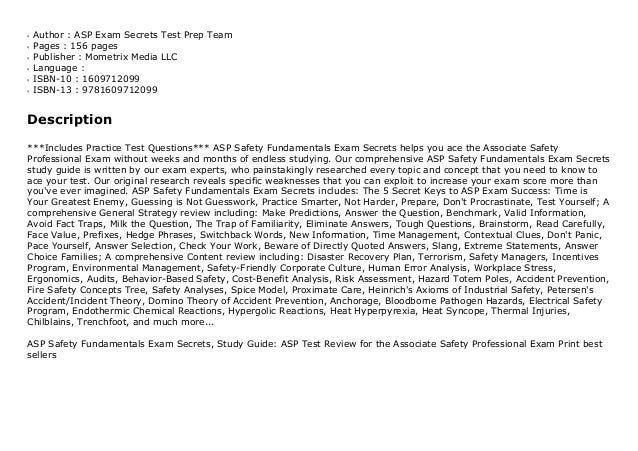 - Author : ASP Exam Secrets Test Prep Team
- Pages : 156 pages
- Publisher : Mometrix Media LLC
- Language :
- ISBN-10 : 1609712099
- ISBN-13 : 9781609712099

Description

***Includes Practice Test Questions*** ASP Safety Fundamentals Exam Secrets helps you ace the Associate Safety Professional Exam without weeks and months of endless studying. Our comprehensive ASP Safety Fundamentals Exam Secrets study guide is written by our exam experts, who painstakingly researched every topic and concept that you need to know to ace your test. Our original research reveals specific weaknesses that you can exploit to increase your exam score more than you've ever imagined. ASP Safety Fundamentals Exam Secrets includes: The 5 Secret Keys to ASP Exam Success: Time is Your Greatest Enemy, Guessing is Not Guesswork, Practice Smarter, Not Harder, Prepare, Don't Procrastinate, Test Yourself; A comprehensive General Strategy review including: Make Predictions, Answer the Question, Benchmark, Valid Information, Avoid Fact Traps, Milk the Question, The Trap of Familiarity, Eliminate Answers, Tough Questions, Brainstorm, Read Carefully, Face Value, Prefixes, Hedge Phrases, Switchback Words, New Information, Time Management, Contextual Clues, Don't Panic, Pace Yourself, Answer Selection, Check Your Work, Beware of Directly Quoted Answers, Slang, Extreme Statements, Answer Choice Families; A comprehensive Content review including: Disaster Recovery Plan, Terrorism, Safety Managers, Incentives Program, Environmental Management, Safety-Friendly Corporate Culture, Human Error Analysis, Workplace Stress, Ergonomics, Audits, Behavior-Based Safety, Cost-Benefit Analysis, Risk Assessment, Hazard Totem Poles, Accident Prevention, Fire Safety Concepts Tree, Safety Analyses, Spice Model, Proximate Care, Heinrich's Axioms of Industrial Safety, Petersen's Accident/Incident Theory, Domino Theory of Accident Prevention, Anchorage, Bloodborne Pathogen Hazards, Electrical Safety Program, Endothermic Chemical Reactions, Hypergolic Reactions, Heat Hyperpyrexia, Heat Syncope, Thermal Injuries, Chilblains, Trenchfoot, and much more...

ASP Safety Fundamentals Exam Secrets, Study Guide: ASP Test Review for the Associate Safety Professional Exam Print best sellers